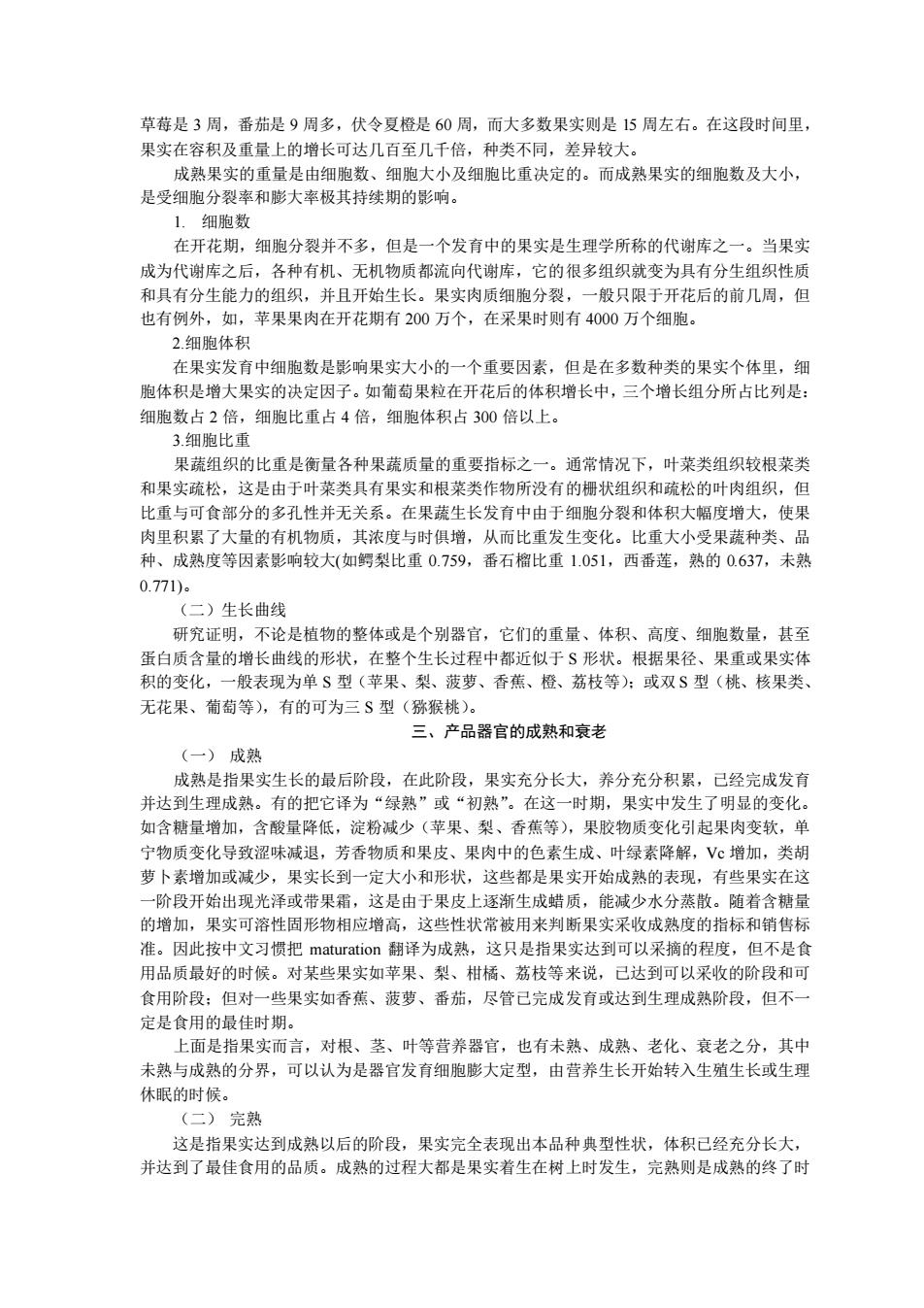 草莓是 3 周，番茄是 9 周多，伏令夏橙是 60 周，而大多数果实则是 15 周左右。在这段时间里，果实在容积及重量上的增长可达几百至几千倍，种类不同，差异较大。

成熟果实的重量是由细胞数、细胞大小及细胞比重决定的。而成熟果实的细胞数及大小，是受细胞分裂率和膨大率极其持续期的影响。

1. 细胞数

在开花期，细胞分裂并不多，但是一个发育中的果实是生理学所称的代谢库之一。当果实成为代谢库之后，各种有机、无机物质都流向代谢库，它的很多组织就变为具有分生组织性质和具有分生能力的组织，并且开始生长。果实肉质细胞分裂，一般只限于开花后的前几周，但也有例外，如，苹果果肉在开花期有 200 万个，在采果时则有 4000 万个细胞。

2.细胞体积

在果实发育中细胞数是影响果实大小的一个重要因素，但是在多数种类的果实个体里，细胞体积是增大果实的决定因子。如葡萄果粒在开花后的体积增长中，三个增长组分所占比列是：细胞数占 2 倍，细胞比重占 4 倍，细胞体积占 300 倍以上。

3.细胞比重

果蔬组织的比重是衡量各种果蔬质量的重要指标之一。通常情况下，叶菜类组织较根菜类和果实疏松，这是由于叶菜类具有果实和根菜类作物所没有的栅状组织和疏松的叶肉组织，但比重与可食部分的多孔性并无关系。在果蔬生长发育中由于细胞分裂和体积大幅度增大，使果肉里积累了大量的有机物质，其浓度与时俱增，从而比重发生变化。比重大小受果蔬种类、品种、成熟度等因素影响较大(如鳄梨比重 0.759，番石榴比重 1.051，西番莲，熟的 0.637，未熟 0.771)。

（二）生长曲线

研究证明，不论是植物的整体或是个别器官，它们的重量、体积、高度、细胞数量，甚至蛋白质含量的增长曲线的形状，在整个生长过程中都近似于 S 形状。根据果径、果重或果实体积的变化，一般表现为单 S 型（苹果、梨、菠萝、香蕉、橙、荔枝等）；或双 S 型（桃、核果类、无花果、葡萄等），有的可为三 S 型（猕猴桃）。

三、产品器官的成熟和衰老

（一） 成熟

成熟是指果实生长的最后阶段，在此阶段，果实充分长大，养分充分积累，已经完成发育并达到生理成熟。有的把它译为“绿熟”或“初熟”。在这一时期，果实中发生了明显的变化。如含糖量增加，含酸量降低，淀粉减少（苹果、梨、香蕉等），果胶物质变化引起果肉变软，单宁物质变化导致涩味减退，芳香物质和果皮、果肉中的色素生成、叶绿素降解，Vc 增加，类胡萝卜素增加或减少，果实长到一定大小和形状，这些都是果实开始成熟的表现，有些果实在这一阶段开始出现光泽或带果霜，这是由于果皮上逐渐生成蜡质，能减少水分蒸散。随着含糖量的增加，果实可溶性固形物相应增高，这些性状常被用来判断果实采收成熟度的指标和销售标准。因此按中文习惯把 maturation 翻译为成熟，这只是指果实达到可以采摘的程度，但不是食用品质最好的时候。对某些果实如苹果、梨、柑橘、荔枝等来说，已达到可以采收的阶段和可食用阶段；但对一些果实如香蕉、菠萝、番茄，尽管已完成发育或达到生理成熟阶段，但不一定是食用的最佳时期。

上面是指果实而言，对根、茎、叶等营养器官，也有未熟、成熟、老化、衰老之分，其中未熟与成熟的分界，可以认为是器官发育细胞膨大定型，由营养生长开始转入生殖生长或生理休眠的时候。

（二） 完熟

这是指果实达到成熟以后的阶段，果实完全表现出本品种典型性状，体积已经充分长大，并达到了最佳食用的品质。成熟的过程大都是果实着生在树上时发生，完熟则是成熟的终了时